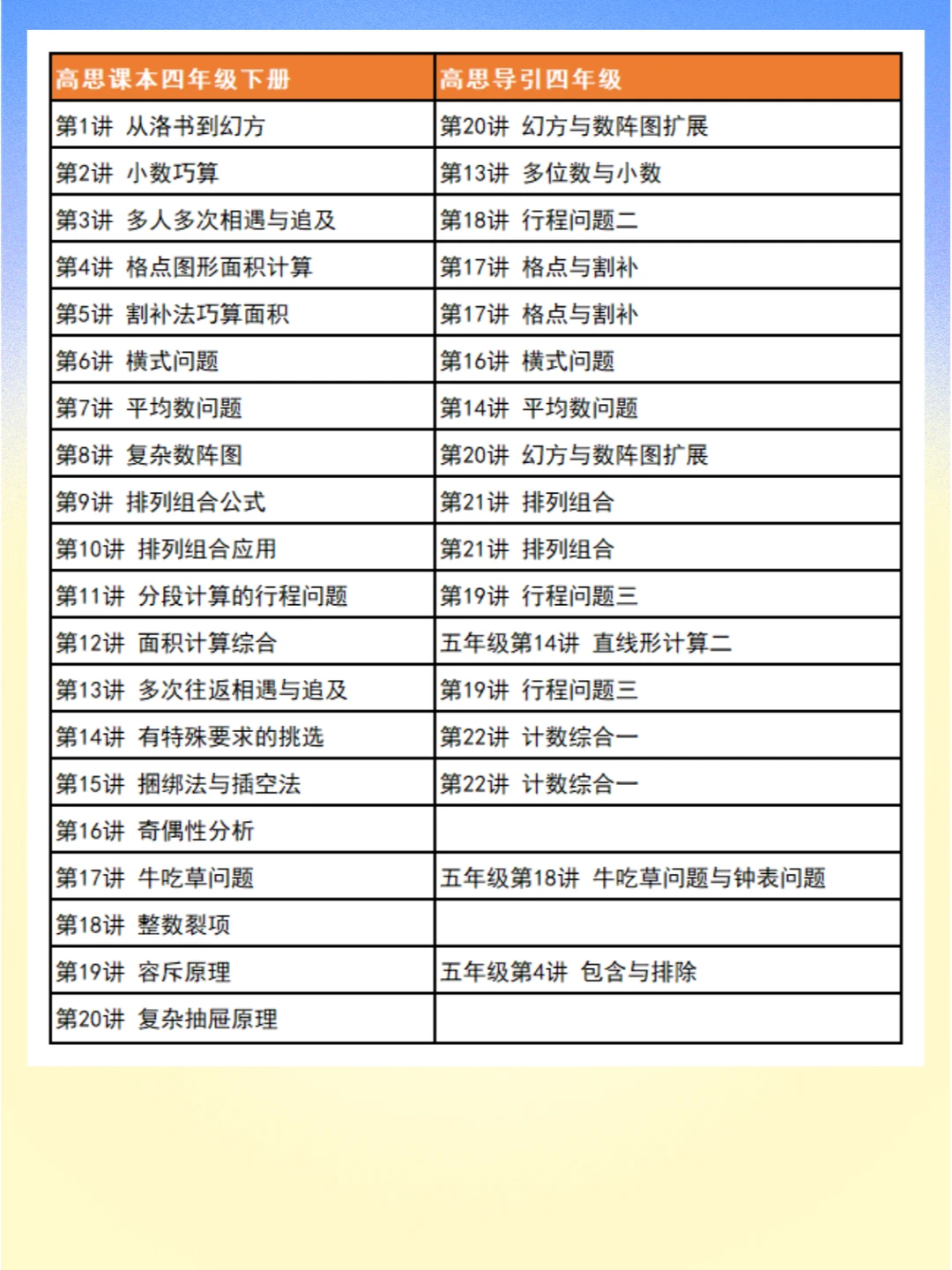 | 高思课本四年级下册 | 高思导引四年级 |
|---|---|
| 第1讲 从洛书到幻方 | 第20讲 幻方与数阵图扩展 |
| 第2讲 小数巧算 | 第13讲 多位数与小数 |
| 第3讲 多人多次相遇与追及 | 第18讲 行程问题二 |
| 第4讲 格点图形面积计算 | 第17讲 格点与割补 |
| 第5讲 割补法巧算面积 | 第17讲 格点与割补 |
| 第6讲 横式问题 | 第16讲 横式问题 |
| 第7讲 平均数问题 | 第14讲 平均数问题 |
| 第8讲 复杂数阵图 | 第20讲 幻方与数阵图扩展 |
| 第9讲 排列组合公式 | 第21讲 排列组合 |
| 第10讲 排列组合应用 | 第21讲 排列组合 |
| 第11讲 分段计算的行程问题 | 第19讲 行程问题三 |
| 第12讲 面积计算综合 | 五年级第14讲 直线形计算二 |
| 第13讲 多次往返相遇与追及 | 第19讲 行程问题三 |
| 第14讲 有特殊要求的挑选 | 第22讲 计数综合一 |
| 第15讲 捆绑法与插空法 | 第22讲 计数综合一 |
| 第16讲 奇偶性分析 | |
| 第17讲 牛吃草问题 | 五年级第18讲 牛吃草问题与钟表问题 |
| 第18讲 整数裂项 | |
| 第19讲 容斥原理 | 五年级第4讲 包含与排除 |
| 第20讲 复杂抽屉原理 | |